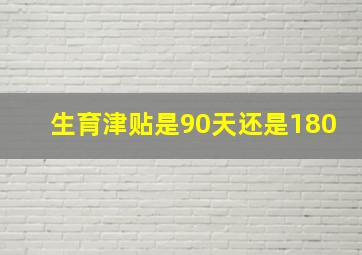 生育津贴是90天还是180